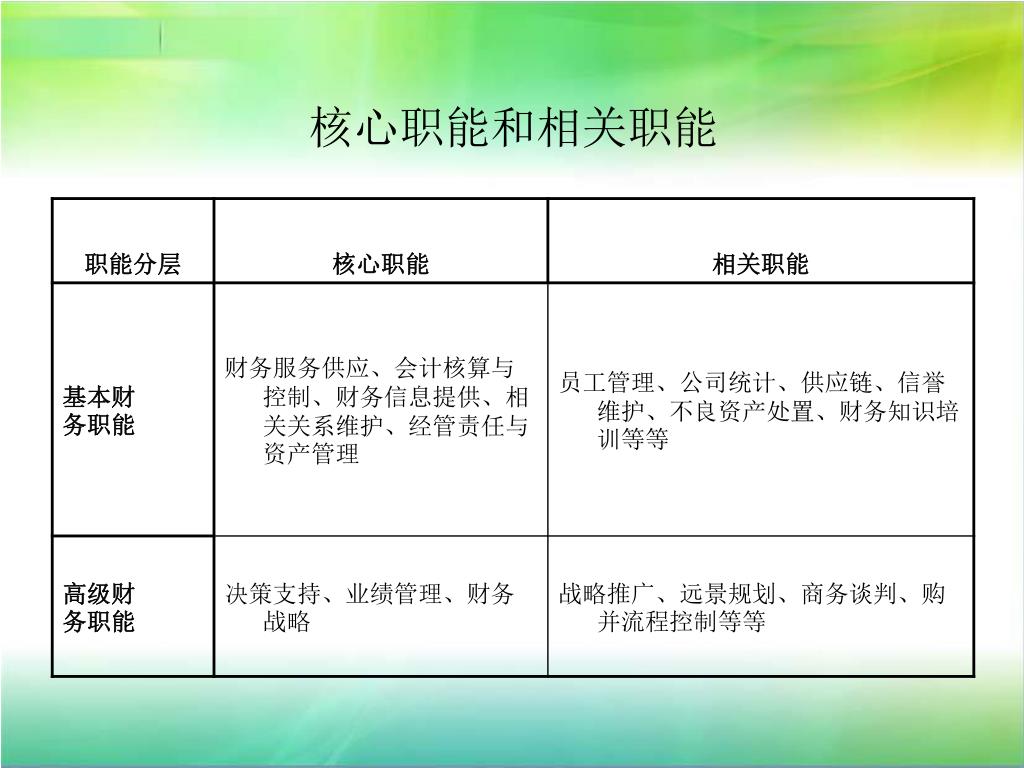 核心职能和相关职能

| 职能分层 | 核心职能 | 相关职能 |
|---|---|---|
| 基本财务职能 | 财务服务供应、会计核算与控制、财务信息提供、相关关系维护、经管责任与资产管理 | 员工管理、公司统计、供应链、信誉维护、不良资产处置、财务知识培训等等 |
| 高级财务职能 | 决策支持、业绩管理、财务战略 | 战略推广、远景规划、商务谈判、购并流程控制等等 |